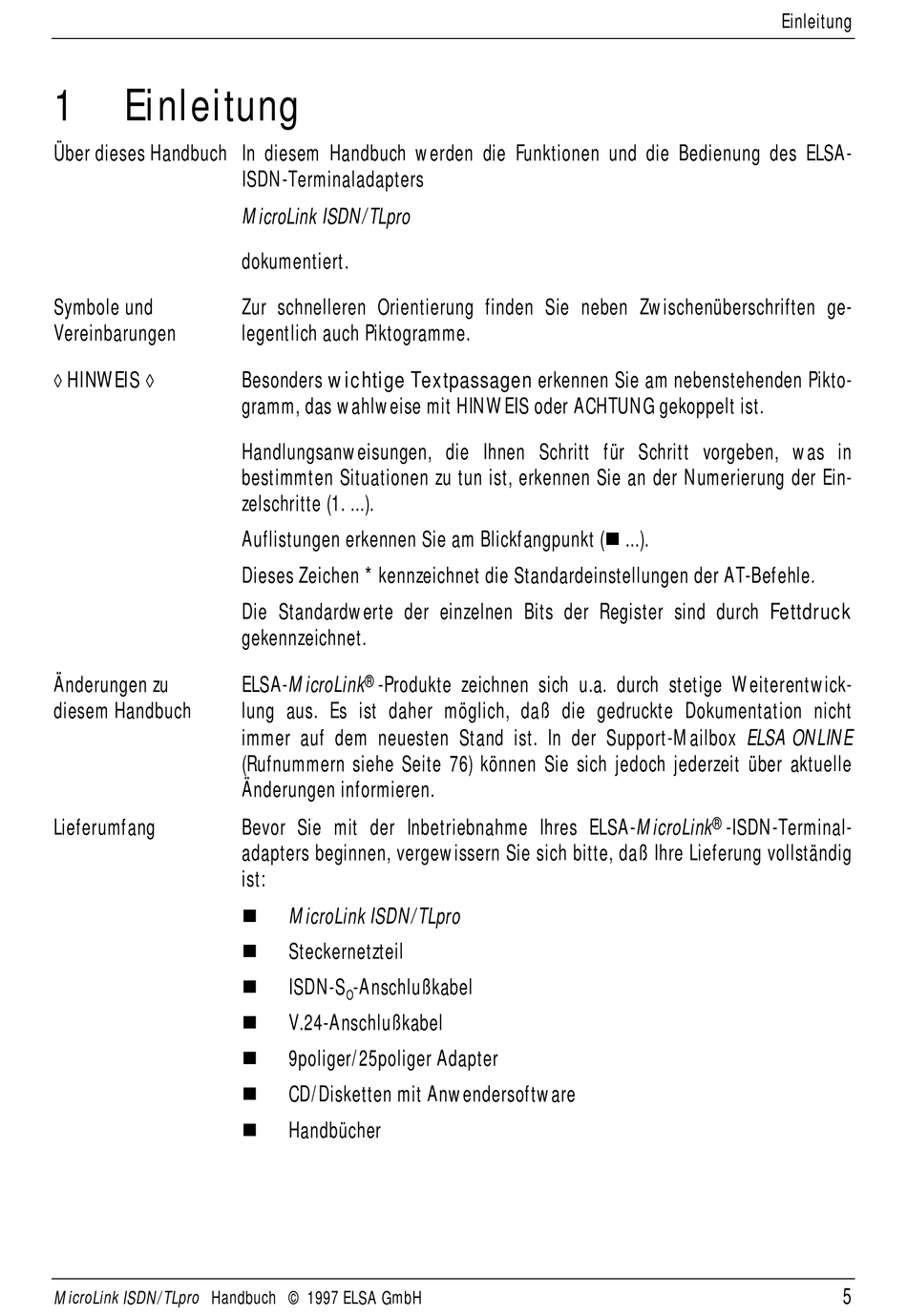 Einleitung

1 Einleitung

Über dieses Handbuch

In diesem Handbuch werden die Funktionen und die Bedienung des ELSA-ISDN-Terminaladapters

MicroLink ISDN/TLpro

dokumentiert.

Symbole und Vereinbarungen

Zur schnelleren Orientierung finden Sie neben Zwischenüberschriften gelegentlich auch Piktogramme.

◊ HINWEIS ◊

Besonders wichtige Textpassagen erkennen Sie am nebenstehenden Piktogramm, das wahlweise mit HINWEIS oder ACHTUNG gekoppelt ist.

Handlungsanweisungen, die Ihnen Schritt für Schritt vorgeben, was in bestimmten Situationen zu tun ist, erkennen Sie an der Numerierung der Einzelschritte (1. ...).

Auflistungen erkennen Sie am Blickfangpunkt (■ ...).

Dieses Zeichen * kennzeichnet die Standardeinstellungen der AT-Befehle.

Die Standardwerte der einzelnen Bits der Register sind durch Fettdruck gekennzeichnet.

Änderungen zu diesem Handbuch

ELSA-MicroLink®-Produkte zeichnen sich u.a. durch stetige Weiterentwicklung aus. Es ist daher möglich, daß die gedruckte Dokumentation nicht immer auf dem neuesten Stand ist. In der Support-Mailbox ELSA ONLINE (Rufnummern siehe Seite 76) können Sie sich jedoch jederzeit über aktuelle Änderungen informieren.

Lieferumfang

Bevor Sie mit der Inbetriebnahme Ihres ELSA-MicroLink®-ISDN-Terminaladapters beginnen, vergewissern Sie sich bitte, daß Ihre Lieferung vollständig ist:

■ MicroLink ISDN/TLpro
■ Steckernetzteil
■ ISDN-$S_0$-Anschlußkabel
■ V.24-Anschlußkabel
■ 9poliger/25poliger Adapter
■ CD/Disketten mit Anwendersoftware
■ Handbücher

MicroLink ISDN/TLpro Handbuch © 1997 ELSA GmbH 5